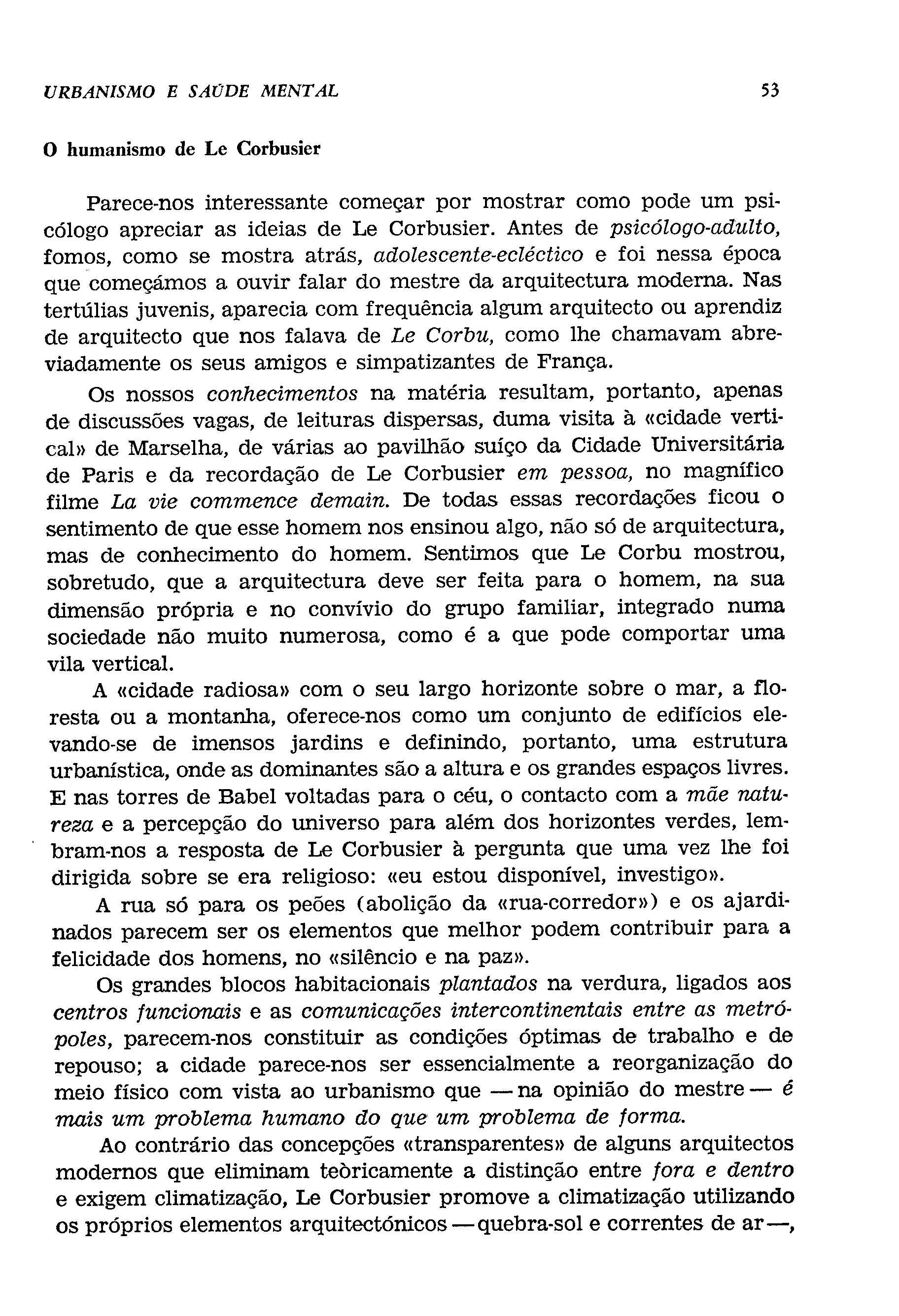 URBANISMO E SAÚDE MENTAL 53

O humanismo de Le Corbusier

Parece-nos interessante começar por mostrar como pode um psicólogo apreciar as ideias de Le Corbusier. Antes de psicólogo-adulto, fomos, como se mostra atrás, adolescente-ecléctico e foi nessa época que começámos a ouvir falar do mestre da arquitectura moderna. Nas tertúlias juvenis, aparecia com frequência algum arquitecto ou aprendiz de arquitecto que nos falava de Le Corbu, como lhe chamavam abreviadamente os seus amigos e simpatizantes de França.

Os nossos conhecimentos na matéria resultam, portanto, apenas de discussões vagas, de leituras dispersas, duma visita à «cidade vertical» de Marselha, de várias ao pavilhão suíço da Cidade Universitária de Paris e da recordação de Le Corbusier em pessoa, no magnífico filme La vie commence demain. De todas essas recordações ficou o sentimento de que esse homem nos ensinou algo, não só de arquitectura, mas de conhecimento do homem. Sentimos que Le Corbu mostrou, sobretudo, que a arquitectura deve ser feita para o homem, na sua dimensão própria e no convívio do grupo familiar, integrado numa sociedade não muito numerosa, como é a que pode comportar uma vila vertical.

A «cidade radiosa» com o seu largo horizonte sobre o mar, a floresta ou a montanha, oferece-nos como um conjunto de edifícios elevando-se de imensos jardins e definindo, portanto, uma estrutura urbanística, onde as dominantes são a altura e os grandes espaços livres. E nas torres de Babel voltadas para o céu, o contacto com a mãe natureza e a percepção do universo para além dos horizontes verdes, lembram-nos a resposta de Le Corbusier à pergunta que uma vez lhe foi dirigida sobre se era religioso: «eu estou disponível, investigo».

A rua só para os peões (abolição da «rua-corredor») e os ajardinados parecem ser os elementos que melhor podem contribuir para a felicidade dos homens, no «silêncio e na paz».

Os grandes blocos habitacionais plantados na verdura, ligados aos centros funcionais e as comunicações intercontinentais entre as metrópoles, parecem-nos constituir as condições óptimas de trabalho e de repouso; a cidade parece-nos ser essencialmente a reorganização do meio físico com vista ao urbanismo que — na opinião do mestre — é mais um problema humano do que um problema de forma.

Ao contrário das concepções «transparentes» de alguns arquitectos modernos que eliminam teòricamente a distinção entre fora e dentro e exigem climatização, Le Corbusier promove a climatização utilizando os próprios elementos arquitectónicos — quebra-sol e correntes de ar —,